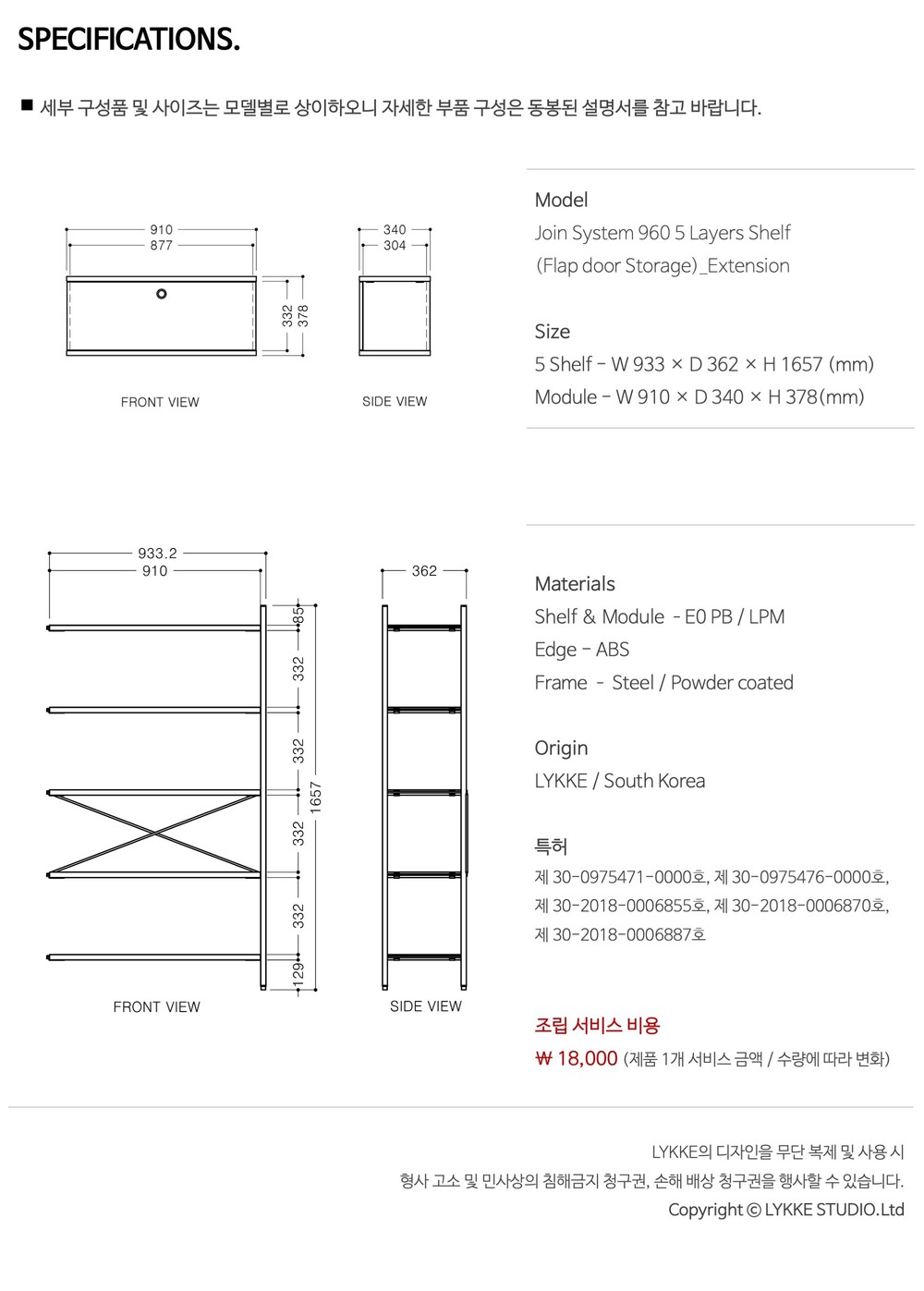 SPECIFICATIONS.

■ 세부 구성품 및 사이즈는 모델별로 상이하오니 자세한 부품 구성은 동봉된 설명서를 참고 바랍니다.

910
877
332
378
FRONT VIEW

340
304
SIDE VIEW

Model
Join System 960 5 Layers Shelf
(Flap door Storage)_Extension

Size
5 Shelf - W 933 × D 362 × H 1657 (mm)
Module - W 910 × D 340 × H 378(mm)

933.2
910
85
332
332
332
332
129
1657
FRONT VIEW

362
SIDE VIEW

Materials
Shelf & Module - E0 PB / LPM
Edge - ABS
Frame - Steel / Powder coated

Origin
LYKKE / South Korea

특허
제 30-0975471-0000호, 제 30-0975476-0000호,
제 30-2018-0006855호, 제 30-2018-0006870호,
제 30-2018-0006887호

조립 서비스 비용
₩ 18,000 (제품 1개 서비스 금액 / 수량에 따라 변화)

LYKKE의 디자인을 무단 복제 및 사용 시
형사 고소 및 민사상의 침해금지 청구권, 손해 배상 청구권을 행사할 수 있습니다.
Copyright © LYKKE STUDIO.Ltd